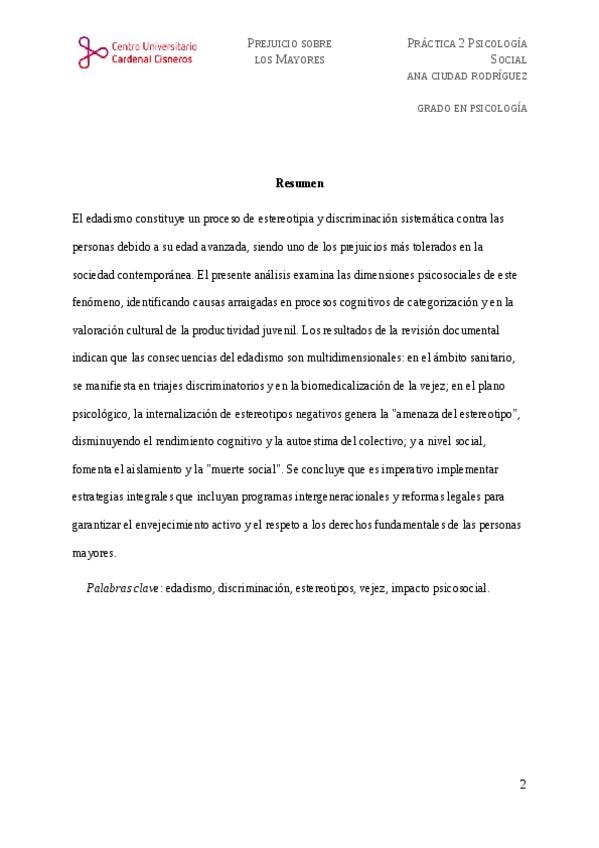 Centro Universitario
Cardenal Cisneros

PREJUICIO SOBRE LOS MAYORES

PRÁCTICA 2 PSICOLOGÍA SOCIAL
ANA CIUDAD RODRÍGUEZ

GRADO EN PSICOLOGÍA

Resumen

El edadismo constituye un proceso de estereotipia y discriminación sistemática contra las personas debido a su edad avanzada, siendo uno de los prejuicios más tolerados en la sociedad contemporánea. El presente análisis examina las dimensiones psicosociales de este fenómeno, identificando causas arraigadas en procesos cognitivos de categorización y en la valoración cultural de la productividad juvenil. Los resultados de la revisión documental indican que las consecuencias del edadismo son multidimensionales: en el ámbito sanitario, se manifiesta en triajes discriminatorios y en la biomedicalización de la vejez; en el plano psicológico, la internalización de estereotipos negativos genera la "amenaza del estereotipo", disminuyendo el rendimiento cognitivo y la autoestima del colectivo; y a nivel social, fomenta el aislamiento y la "muerte social". Se concluye que es imperativo implementar estrategias integrales que incluyan programas intergeneracionales y reformas legales para garantizar el envejecimiento activo y el respeto a los derechos fundamentales de las personas mayores.

Palabras clave: edadismo, discriminación, estereotipos, vejez, impacto psicosocial.

2